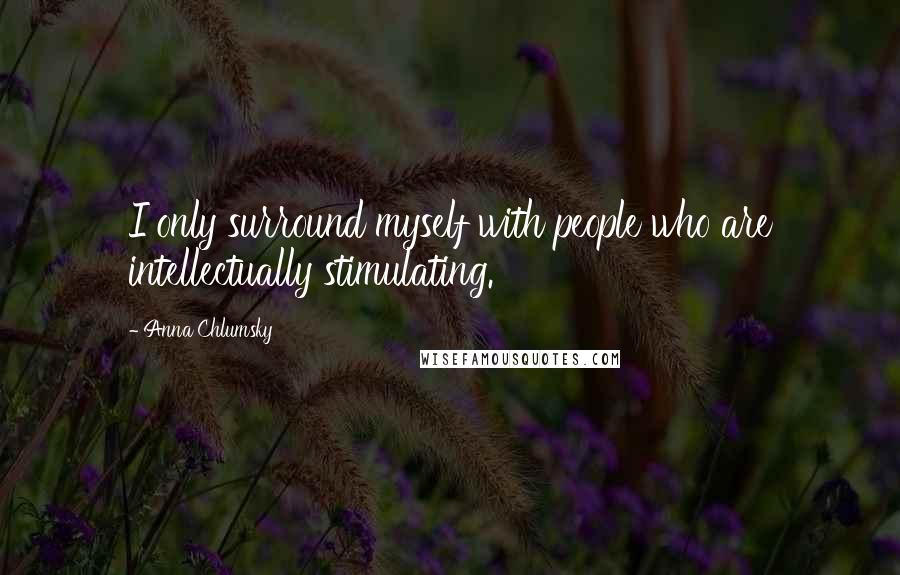 I only surround myself with people who are intellectually stimulating.

- Anna Chlumsky

WISEFAMOUSQUOTES.COM